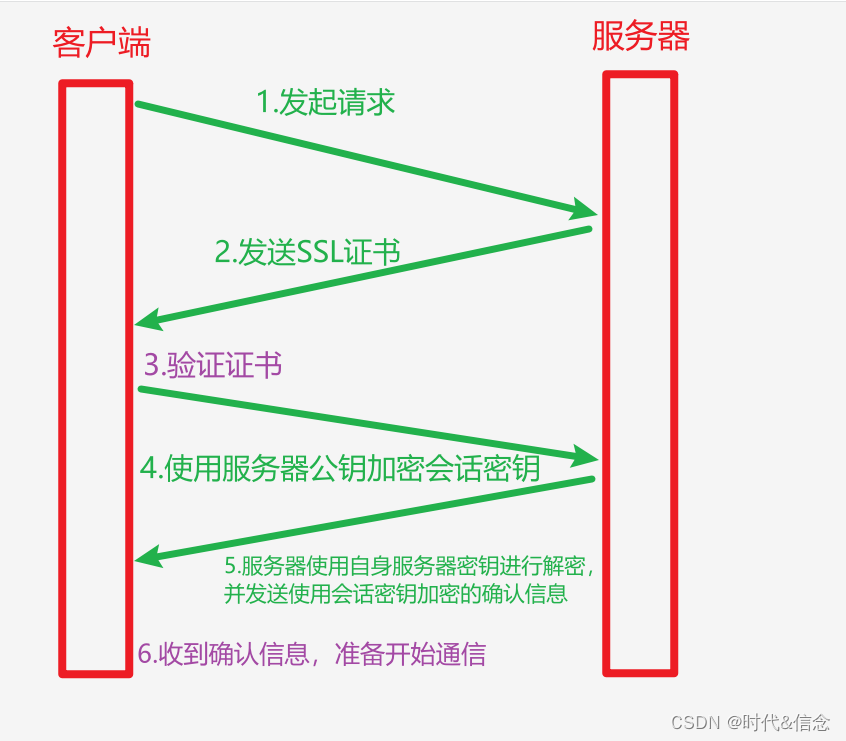 客户端

服务器

1.发起请求

2.发送SSL证书

3.验证证书

4.使用服务器公钥加密会话密钥

5.服务器使用自身服务器密钥进行解密，并发送使用会话密钥加密的确认信息

6.收到确认信息，准备开始通信

CSDN @时代&信念